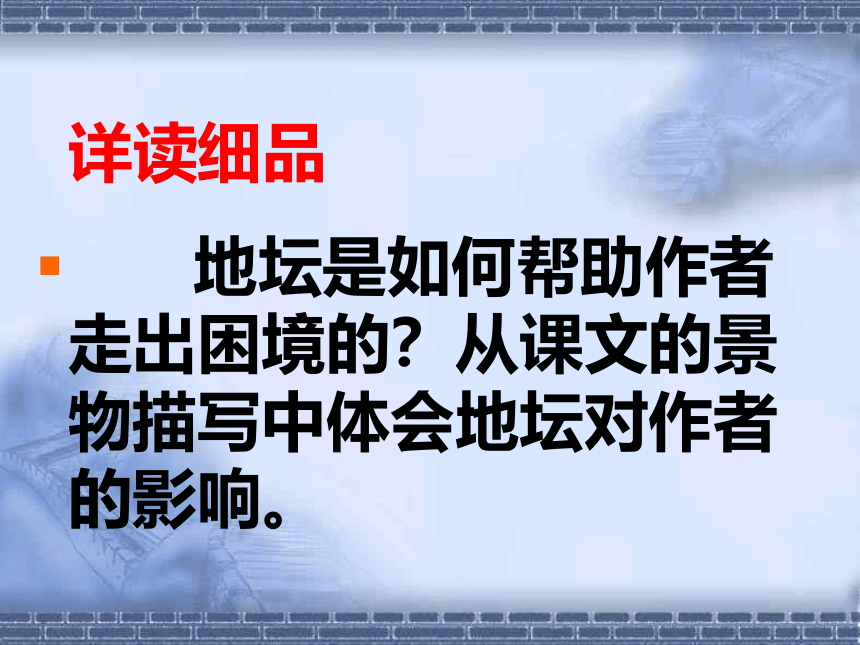 详读细品

地坛是如何帮助作者走出困境的？从课文的景物描写中体会地坛对作者的影响。